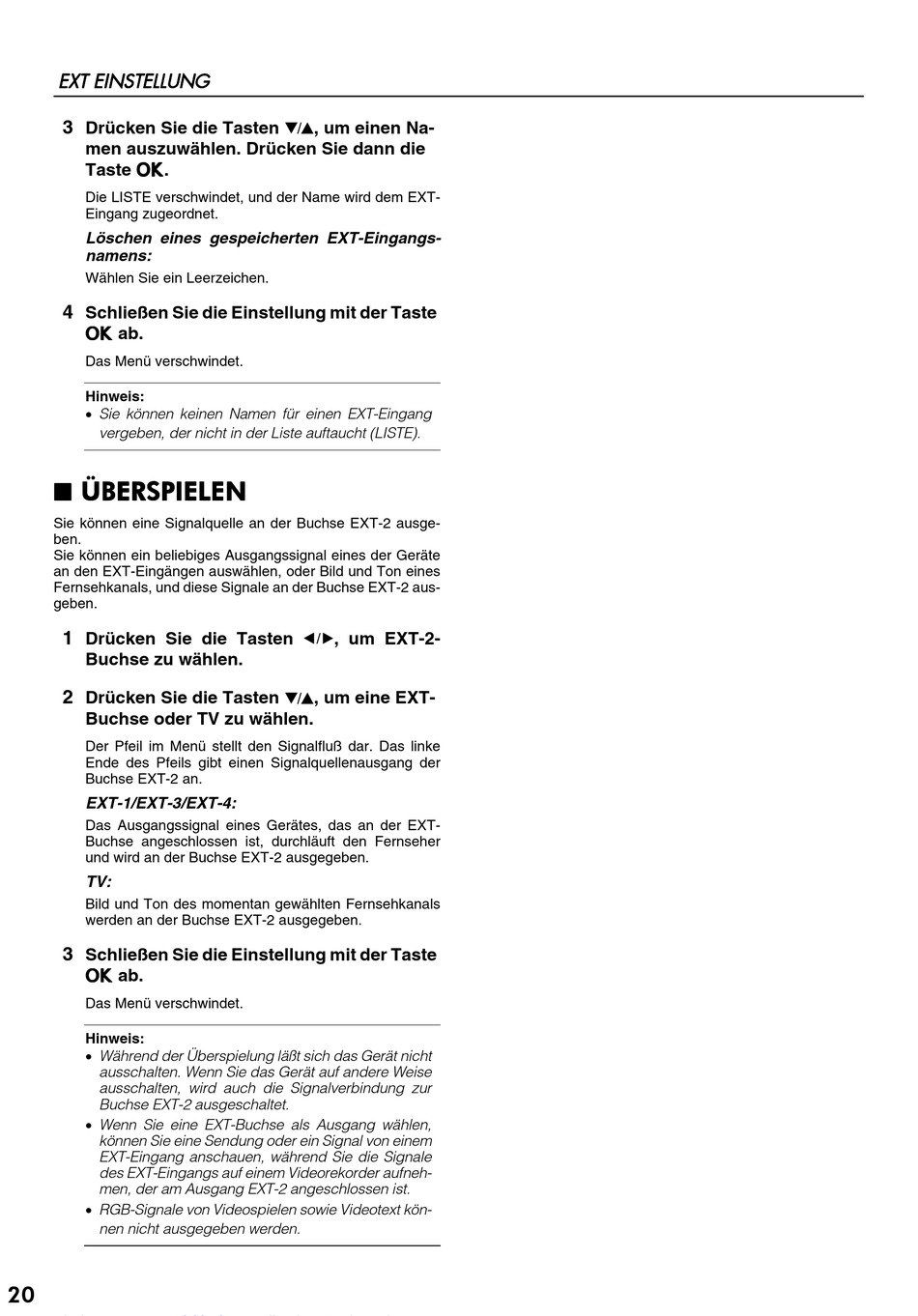 EXT EINSTELLUNG

3 Drücken Sie die Tasten ▼/▲, um einen Namen auszuwählen. Drücken Sie dann die Taste OK.

Die LISTE verschwindet, und der Name wird dem EXT-Eingang zugeordnet.

Löschen eines gespeicherten EXT-Eingangsnamens:

Wählen Sie ein Leerzeichen.

4 Schließen Sie die Einstellung mit der Taste OK ab.

Das Menü verschwindet.

Hinweis:
• Sie können keinen Namen für einen EXT-Eingang vergeben, der nicht in der Liste auftaucht (LISTE).

■ ÜBERSPIELEN

Sie können eine Signalquelle an der Buchse EXT-2 ausgeben.
Sie können ein beliebiges Ausgangssignal eines der Geräte an den EXT-Eingängen auswählen, oder Bild und Ton eines Fernsehkanals, und diese Signale an der Buchse EXT-2 ausgeben.

1 Drücken Sie die Tasten ◄/►, um EXT-2-Buchse zu wählen.

2 Drücken Sie die Tasten ▼/▲, um eine EXT-Buchse oder TV zu wählen.

Der Pfeil im Menü stellt den Signalfluß dar. Das linke Ende des Pfeils gibt einen Signalquellenausgang der Buchse EXT-2 an.

EXT-1/EXT-3/EXT-4:

Das Ausgangssignal eines Gerätes, das an der EXT-Buchse angeschlossen ist, durchläuft den Fernseher und wird an der Buchse EXT-2 ausgegeben.

TV:

Bild und Ton des momentan gewählten Fernsehkanals werden an der Buchse EXT-2 ausgegeben.

3 Schließen Sie die Einstellung mit der Taste OK ab.

Das Menü verschwindet.

Hinweis:
• Während der Überspielung läßt sich das Gerät nicht ausschalten. Wenn Sie das Gerät auf andere Weise ausschalten, wird auch die Signalverbindung zur Buchse EXT-2 ausgeschaltet.
• Wenn Sie eine EXT-Buchse als Ausgang wählen, können Sie eine Sendung oder ein Signal von einem EXT-Eingang anschauen, während Sie die Signale des EXT-Eingangs auf einem Videorekorder aufnehmen, der am Ausgang EXT-2 angeschlossen ist.
• RGB-Signale von Videospielen sowie Videotext können nicht ausgegeben werden.

20